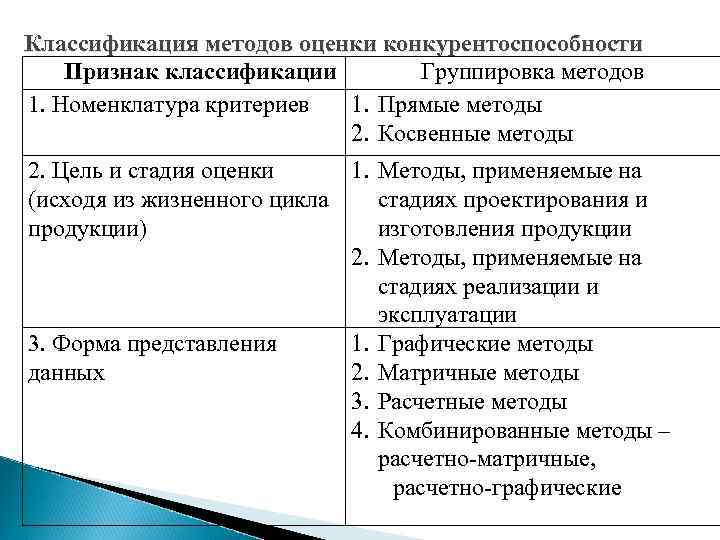 Классификация методов оценки конкурентоспособности

| Признак классификации | Группировка методов |
|---|---|
| 1. Номенклатура критериев | 1. Прямые методы 2. Косвенные методы |
| 2. Цель и стадия оценки (исходя из жизненного цикла продукции) | 1. Методы, применяемые на стадиях проектирования и изготовления продукции 2. Методы, применяемые на стадиях реализации и эксплуатации |
| 3. Форма представления данных | 1. Графические методы 2. Матричные методы 3. Расчетные методы 4. Комбинированные методы – расчетно-матричные, расчетно-графические |